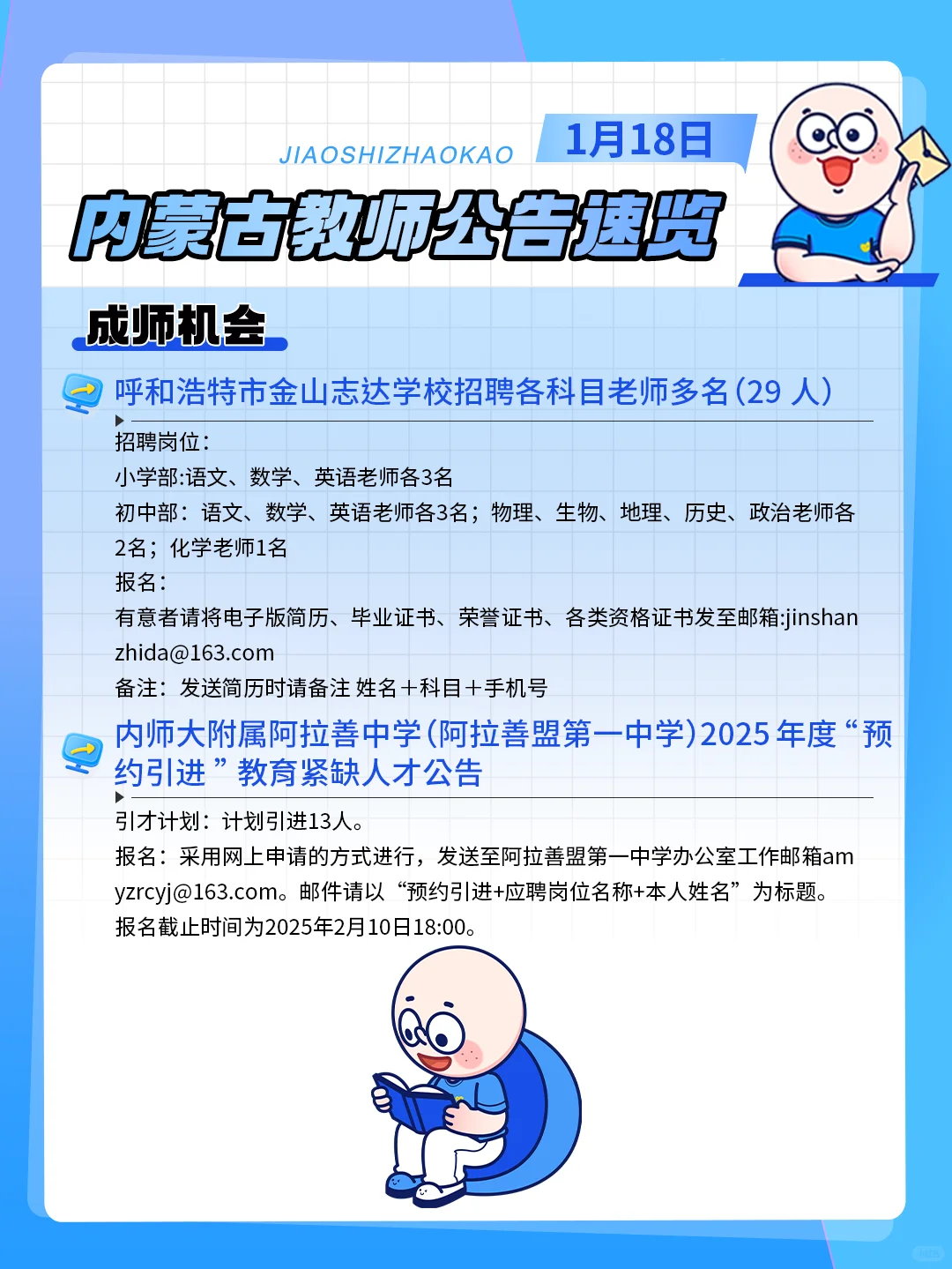 JIAOSHIZHAOKAO

1月18日

内蒙古教师公告速览

成师机会

呼和浩特市金山志达学校招聘各科目老师多名(29人)

招聘岗位:

小学部:语文、数学、英语老师各3名

初中部:语文、数学、英语老师各3名;物理、生物、地理、历史、政治老师各2名;化学老师1名

报名:

有意者请将电子版简历、毕业证书、荣誉证书、各类资格证书发至邮箱:jinshanzhida@163.com

备注:发送简历时请备注 姓名+科目+手机号

内师大附属阿拉善中学(阿拉善盟第一中学)2025年度“预约引进”教育紧缺人才公告

引才计划:计划引进13人。

报名:采用网上申请的方式进行,发送至阿拉善盟第一中学办公室工作邮箱amyzrcyj@163.com。邮件请以“预约引进+应聘岗位名称+本人姓名”为标题。

报名截止时间为2025年2月10日18:00。